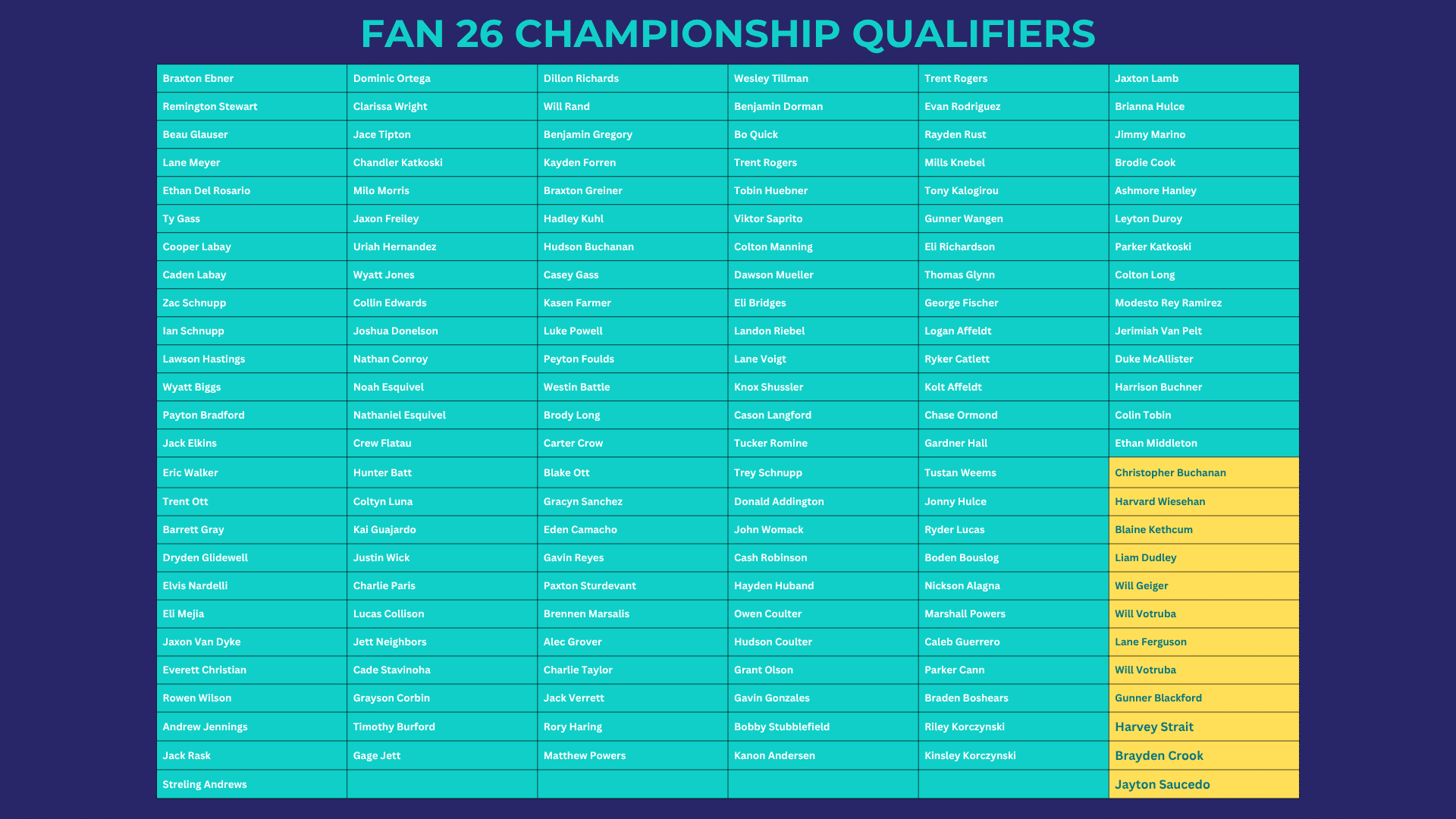 FAN 26 CHAMPIONSHIP QUALIFIERS

| | | | | | |
|---|---|---|---|---|---|
| Braxton Ebner | Dominic Ortega | Dillon Richards | Wesley Tillman | Trent Rogers | Jaxton Lamb |
| Remington Stewart | Clarissa Wright | Will Rand | Benjamin Dorman | Evan Rodriguez | Brianna Hulce |
| Beau Glauser | Jace Tipton | Benjamin Gregory | Bo Quick | Rayden Rust | Jimmy Marino |
| Lane Meyer | Chandler Katkoski | Kayden Forren | Trent Rogers | Mills Knebel | Brodie Cook |
| Ethan Del Rosario | Milo Morris | Braxton Greiner | Tobin Huebner | Tony Kalogirou | Ashmore Hanley |
| Ty Gass | Jaxon Freiley | Hadley Kuhl | Viktor Saprito | Gunner Wangen | Leyton Duroy |
| Cooper Labay | Uriah Hernandez | Hudson Buchanan | Colton Manning | Eli Richardson | Parker Katkoski |
| Caden Labay | Wyatt Jones | Casey Gass | Dawson Mueller | Thomas Glynn | Colton Long |
| Zac Schnupp | Collin Edwards | Kasen Farmer | Eli Bridges | George Fischer | Modesto Rey Ramirez |
| Ian Schnupp | Joshua Donelson | Luke Powell | Landon Riebel | Logan Affeldt | Jerimiah Van Pelt |
| Lawson Hastings | Nathan Conroy | Peyton Foulds | Lane Voigt | Ryker Catlett | Duke McAllister |
| Wyatt Biggs | Noah Esquivel | Westin Battle | Knox Shussler | Kolt Affeldt | Harrison Buchner |
| Payton Bradford | Nathaniel Esquivel | Brody Long | Cason Langford | Chase Ormond | Colin Tobin |
| Jack Elkins | Crew Flatau | Carter Crow | Tucker Romine | Gardner Hall | Ethan Middleton |
| Eric Walker | Hunter Batt | Blake Ott | Trey Schnupp | Tustan Weems | Christopher Buchanan |
| Trent Ott | Coltyn Luna | Gracyn Sanchez | Donald Addington | Jonny Hulce | Harvard Wiesehan |
| Barrett Gray | Kai Guajardo | Eden Camacho | John Womack | Ryder Lucas | Blaine Kethcum |
| Dryden Glidewell | Justin Wick | Gavin Reyes | Cash Robinson | Boden Bouslog | Liam Dudley |
| Elvis Nardelli | Charlie Paris | Paxton Sturdevant | Hayden Huband | Nickson Alagna | Will Geiger |
| Eli Mejia | Lucas Collison | Brennen Marsalis | Owen Coulter | Marshall Powers | Will Votruba |
| Jaxon Van Dyke | Jett Neighbors | Alec Grover | Hudson Coulter | Caleb Guerrero | Lane Ferguson |
| Everett Christian | Cade Stavinoha | Charlie Taylor | Grant Olson | Parker Cann | Will Votruba |
| Rowen Wilson | Grayson Corbin | Jack Verrett | Gavin Gonzales | Braden Boshears | Gunner Blackford |
| Andrew Jennings | Timothy Burford | Rory Haring | Bobby Stubblefield | Riley Korczynski | Harvey Strait |
| Jack Rask | Gage Jett | Matthew Powers | Kanon Andersen | Kinsley Korczynski | Brayden Crook |
| Streling Andrews | | | | | Jayton Saucedo |